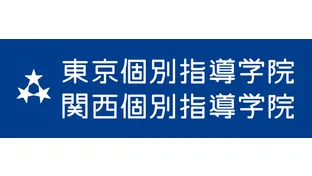 東京個別指導学院
関西個別指導学院